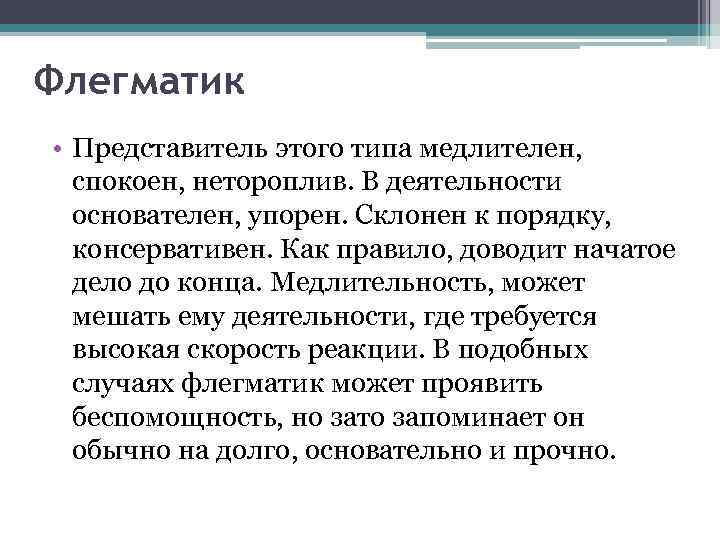 Флегматик

• Представитель этого типа медлителен, спокоен, нетороплив. В деятельности основателен, упорен. Склонен к порядку, консервативен. Как правило, доводит начатое дело до конца. Медлительность, может мешать ему деятельности, где требуется высокая скорость реакции. В подобных случаях флегматик может проявить беспомощность, но зато запоминает он обычно на долго, основательно и прочно.